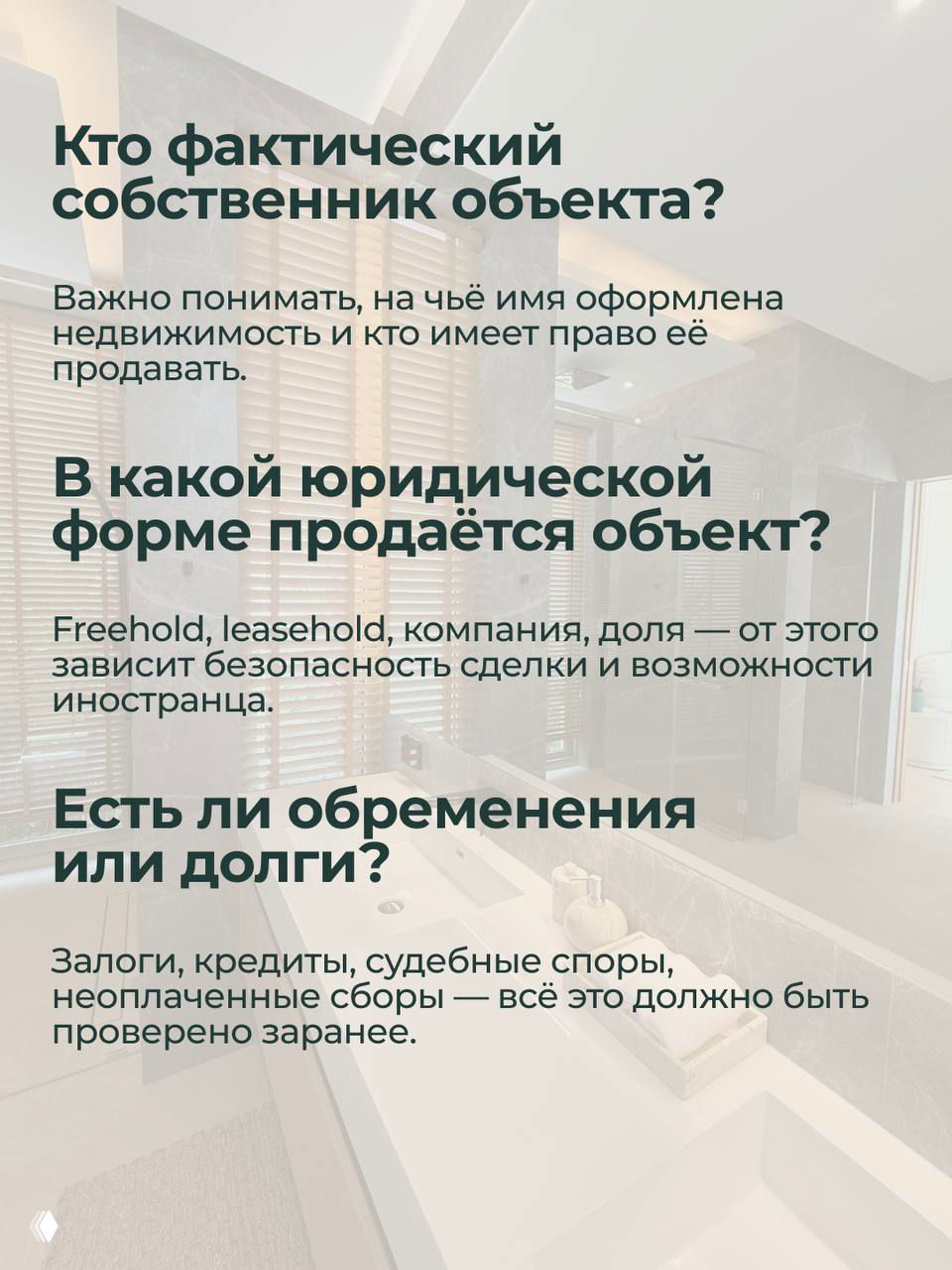 Кто фактический собственник объекта?

Важно понимать, на чьё имя оформлена недвижимость и кто имеет право её продавать.

В какой юридической форме продаётся объект?

Freehold, leasehold, компания, доля — от этого зависит безопасность сделки и возможности иностранца.

Есть ли обременения или долги?

Залоги, кредиты, судебные споры, неоплаченные сборы — всё это должно быть проверено заранее.